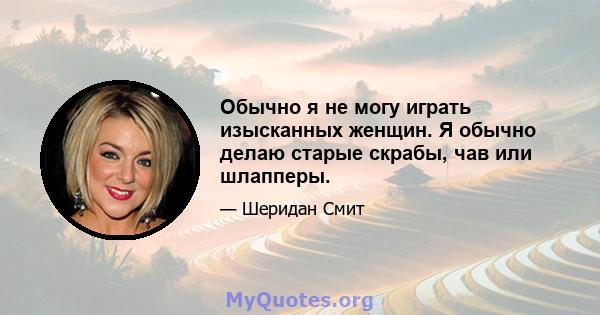 Обычно я не могу играть изысканных женщин. Я обычно делаю старые скрабы, чав или шлапперы.

— Шеридан Смит

MyQuotes.org